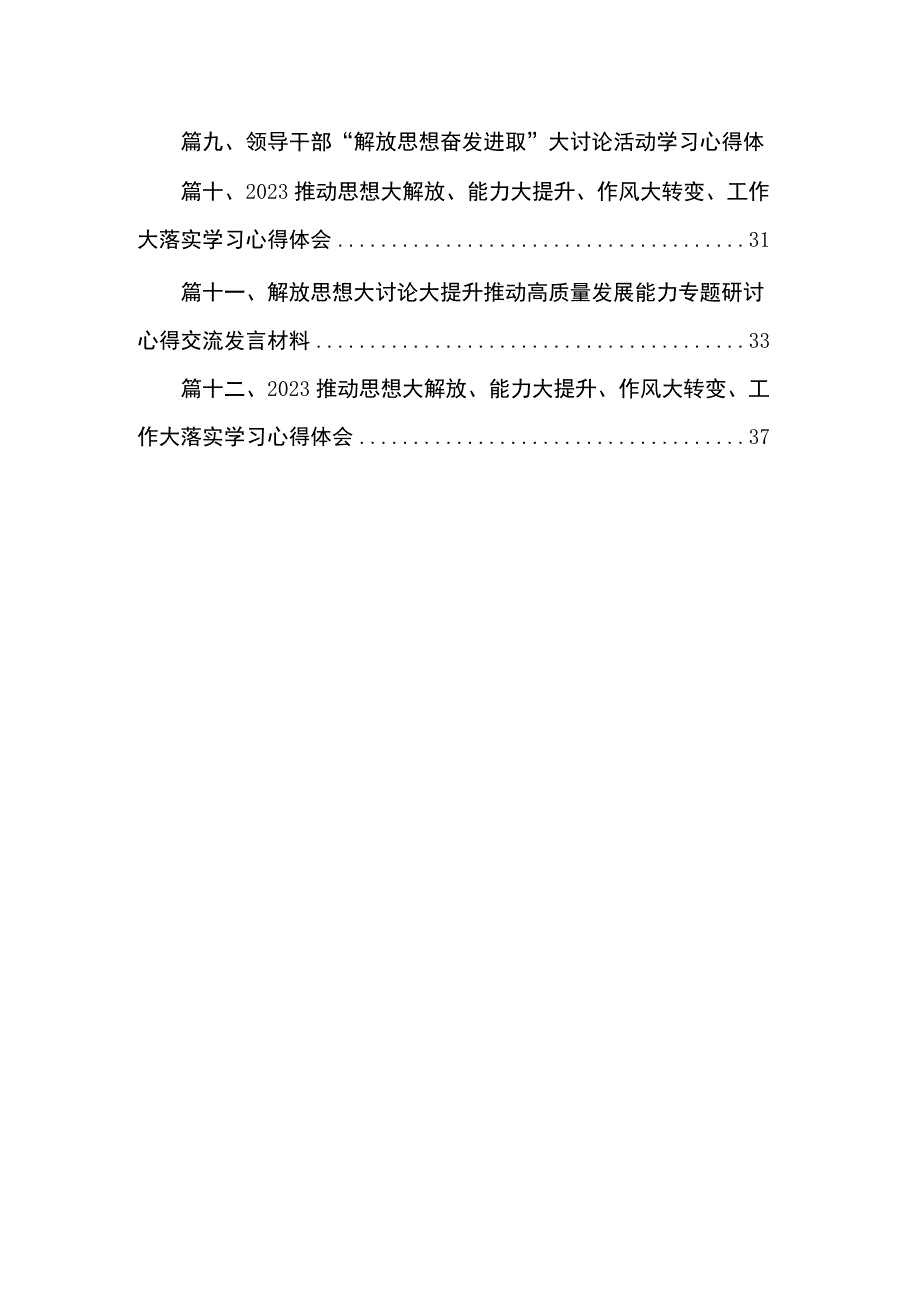 篇九、领导干部“解放思想奋发进取”大讨论活动学习心得体

篇十、2023推动思想大解放、能力大提升、作风大转变、工作大落实学习心得体会........................................31

篇十一、解放思想大讨论大提升推动高质量发展能力专题研讨心得交流发言材料........................................33

篇十二、2023推动思想大解放、能力大提升、作风大转变、工作大落实学习心得体会........................................37